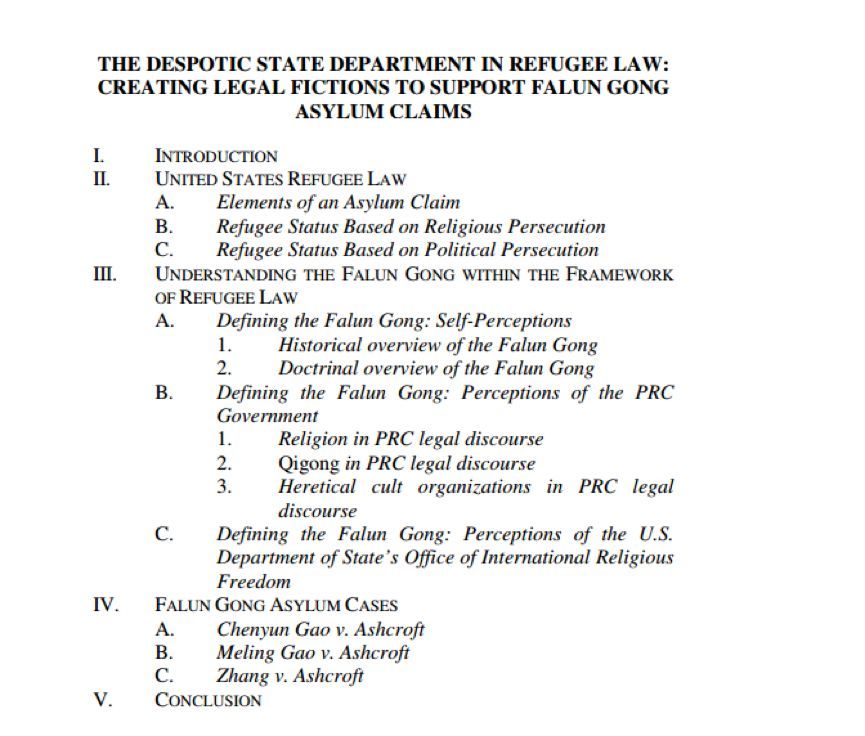 THE DESPOTIC STATE DEPARTMENT IN REFUGEE LAW: CREATING LEGAL FICTIONS TO SUPPORT FALUN GONG ASYLUM CLAIMS

I. INTRODUCTION
II. UNITED STATES REFUGEE LAW
A. Elements of an Asylum Claim
B. Refugee Status Based on Religious Persecution
C. Refugee Status Based on Political Persecution
III. UNDERSTANDING THE FALUN GONG WITHIN THE FRAMEWORK OF REFUGEE LAW
A. Defining the Falun Gong: Self-Perceptions
1. Historical overview of the Falun Gong
2. Doctrinal overview of the Falun Gong
B. Defining the Falun Gong: Perceptions of the PRC Government
1. Religion in PRC legal discourse
2. Qigong in PRC legal discourse
3. Heretical cult organizations in PRC legal discourse
C. Defining the Falun Gong: Perceptions of the U.S. Department of State's Office of International Religious Freedom
IV. FALUN GONG ASYLUM CASES
A. Chenyun Gao v. Ashcroft
B. Meling Gao v. Ashcroft
C. Zhang v. Ashcroft
V. CONCLUSION